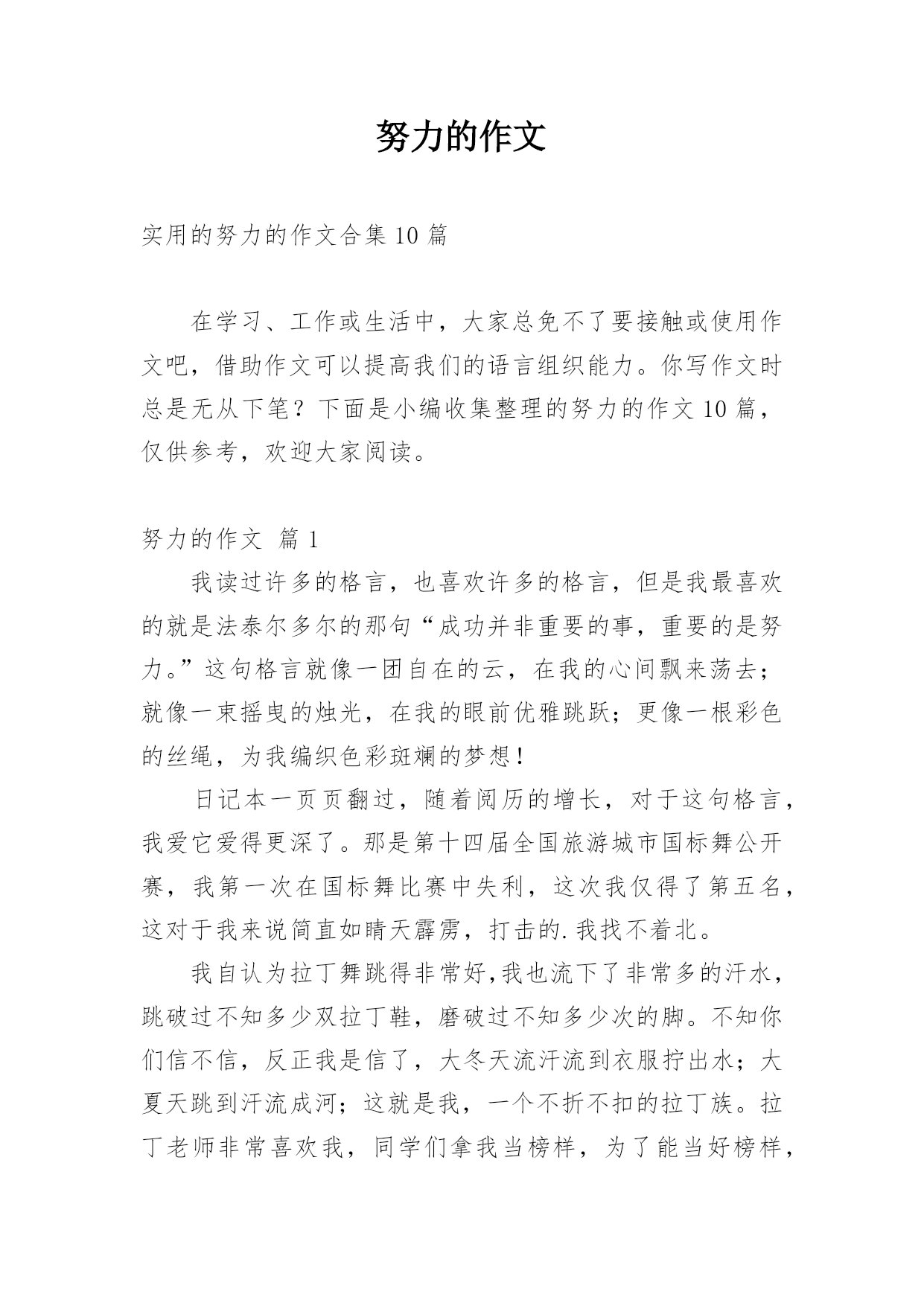 努力的作文

实用的努力的作文合集 10 篇

在学习、工作或生活中，大家总免不了要接触或使用作文吧，借助作文可以提高我们的语言组织能力。你写作文时总是无从下笔？下面是小编收集整理的努力的作文 10 篇，仅供参考，欢迎大家阅读。

努力的作文 篇 1

我读过许多的格言，也喜欢许多的格言，但是我最喜欢的就是法泰尔多尔的那句“成功并非重要的事，重要的是努力。”这句格言就像一团自在的云，在我的心间飘来荡去；就像一束摇曳的烛光，在我的眼前优雅跳跃；更像一根彩色的丝绳，为我编织色彩斑斓的梦想！

日记本一页页翻过，随着阅历的增长，对于这句格言，我爱它爱得更深了。那是第十四届全国旅游城市国标舞公开赛，我第一次在国标舞比赛中失利，这次我仅得了第五名，这对于我来说简直如晴天霹雳，打击的.我找不着北。

我自认为拉丁舞跳得非常好,我也流下了非常多的汗水，跳破过不知多少双拉丁鞋，磨破过不知多少次的脚。不知你们信不信，反正我是信了，大冬天流汗流到衣服拧出水；大夏天跳到汗流成河；这就是我，一个不折不扣的拉丁族。拉丁老师非常喜欢我，同学们拿我当榜样，为了能当好榜样，